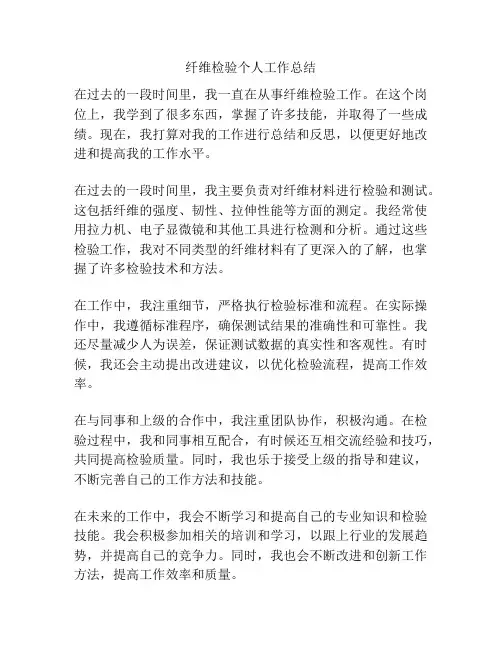 纤维检验个人工作总结

在过去的一段时间里，我一直在从事纤维检验工作。在这个岗位上，我学到了很多东西，掌握了许多技能，并取得了一些成绩。现在，我打算对我的工作进行总结和反思，以便更好地改进和提高我的工作水平。

在过去的一段时间里，我主要负责对纤维材料进行检验和测试。这包括纤维的强度、韧性、拉伸性能等方面的测定。我经常使用拉力机、电子显微镜和其他工具进行检测和分析。通过这些检验工作，我对不同类型的纤维材料有了更深入的了解，也掌握了许多检验技术和方法。

在工作中，我注重细节，严格执行检验标准和流程。在实际操作中，我遵循标准程序，确保测试结果的准确性和可靠性。我还尽量减少人为误差，保证测试数据的真实性和客观性。有时候，我还会主动提出改进建议，以优化检验流程，提高工作效率。

在与同事和上级的合作中，我注重团队协作，积极沟通。在检验过程中，我和同事相互配合，有时候还互相交流经验和技巧，共同提高检验质量。同时，我也乐于接受上级的指导和建议，不断完善自己的工作方法和技能。

在未来的工作中，我会不断学习和提高自己的专业知识和检验技能。我会积极参加相关的培训和学习，以跟上行业的发展趋势，并提高自己的竞争力。同时，我也会不断改进和创新工作方法，提高工作效率和质量。